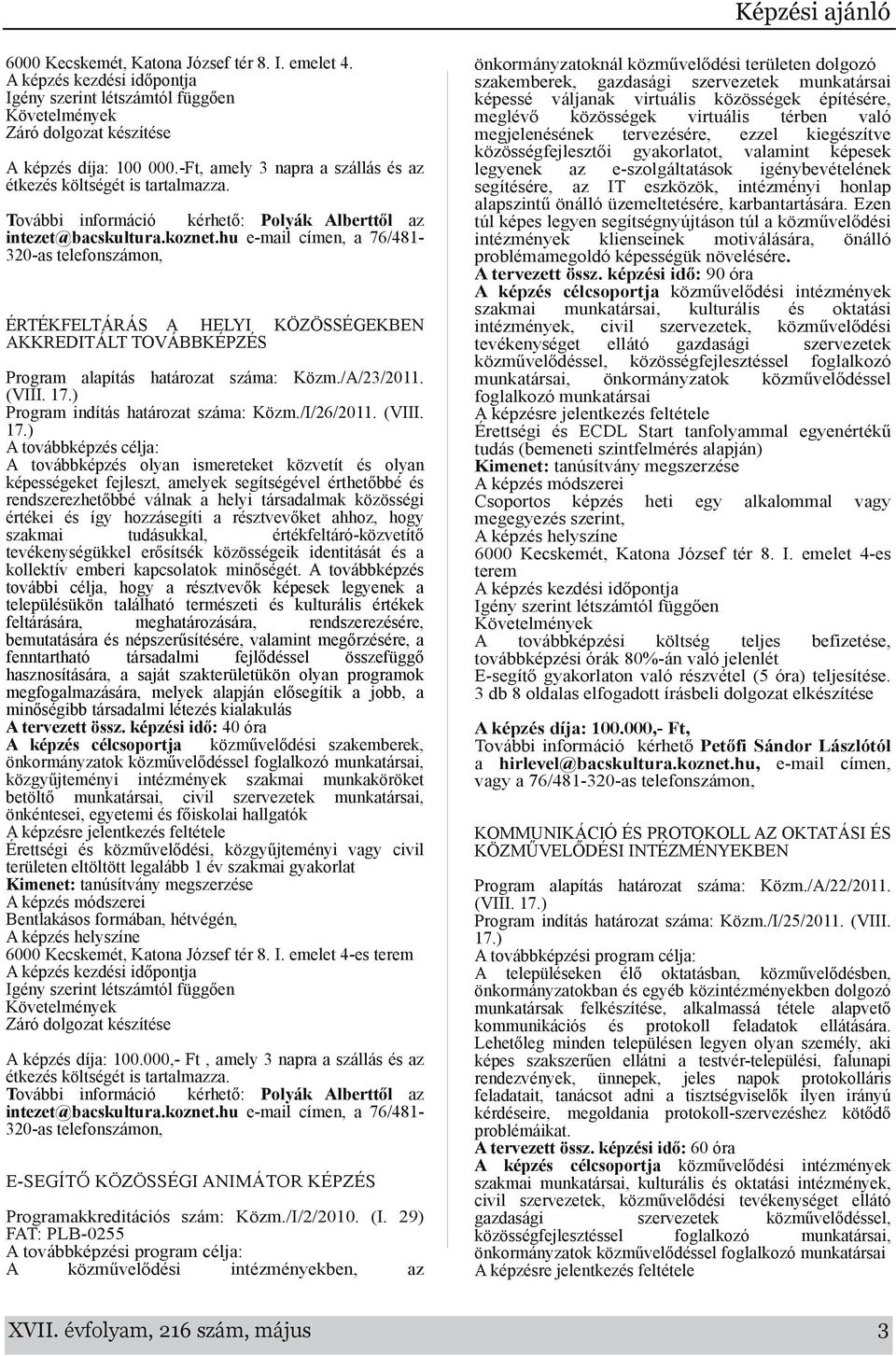 Képzési ajánló

6000 Kecskemét, Katona József tér 8. I. emelet 4.
A képzés kezdési időpontja
Igény szerint létszámtól függően
Követelmények
Záró dolgozat készítése

A képzés díja: 100 000.-Ft, amely 3 napra a szállás és az étkezés költségét is tartalmazza.

További információ kérhető: Polyák Alberttől az intezet@bacskultura.koznet.hu e-mail címen, a 76/481-320-as telefonszámon,

ÉRTÉKFELTÁRÁS A HELYI KÖZÖSSÉGEKBEN AKKREDITÁLT TOVÁBBKÉPZÉS

Program alapítás határozat száma: Közm./A/23/2011. (VIII. 17.)
Program indítás határozat száma: Közm./I/26/2011. (VIII. 17.)
A továbbképzés célja:
A továbbképzés olyan ismereteket közvetít és olyan képességeket fejleszt, amelyek segítségével érthetőbbé és rendszerezhetőbbé válnak a helyi társadalmak közösségi értékei és így hozzásegíti a résztvevőket ahhoz, hogy szakmai tudásukkal, értékfeltáró-közvetítő tevékenységükkel erősítsék közösségeik identitását és a kollektív emberi kapcsolatok minőségét. A továbbképzés további célja, hogy a résztvevők képesek legyenek a településükön található természeti és kulturális értékek feltárására, meghatározására, rendszerezésére, bemutatására és népszerűsítésére, valamint megőrzésére, a fenntartható társadalmi fejlődéssel összefüggő hasznosítására, a saját szakterületükön olyan programok megfogalmazására, melyek alapján elősegítik a jobb, a minőségibb társadalmi létezés kialakulás
A tervezett össz. képzési idő: 40 óra
A képzés célcsoportja közművelődési szakemberek, önkormányzatok közművelődéssel foglalkozó munkatársai, közgyűjteményi intézmények szakmai munkaköröket betöltő munkatársai, civil szervezetek munkatársai, önkéntesei, egyetemi és főiskolai hallgatók
A képzésre jelentkezés feltétele
Érettségi és közművelődési, közgyűjteményi vagy civil területen eltöltött legalább 1 év szakmai gyakorlat
Kimenet: tanúsítvány megszerzése
A képzés módszerei
Bentlakásos formában, hétvégén,
A képzés helyszíne
6000 Kecskemét, Katona József tér 8. I. emelet 4-es terem
A képzés kezdési időpontja
Igény szerint létszámtól függően
Követelmények
Záró dolgozat készítése

A képzés díja: 100.000,- Ft , amely 3 napra a szállás és az étkezés költségét is tartalmazza.
További információ kérhető: Polyák Alberttől az intezet@bacskultura.koznet.hu e-mail címen, a 76/481-320-as telefonszámon,

E-SEGÍTŐ KÖZÖSSÉGI ANIMÁTOR KÉPZÉS

Programakkreditációs szám: Közm./I/2/2010. (I. 29)
FAT: PLB-0255
A továbbképzési program célja:
A közművelődési intézményekben, az önkormányzatoknál közművelődési területen dolgozó szakemberek, gazdasági szervezetek munkatársai képessé váljanak virtuális közösségek építésére, meglévő közösségek virtuális térben való megjelenésének tervezésére, ezzel kiegészítve közösségfejlesztői gyakorlatot, valamint képesek legyenek az e-szolgáltatások igénybevételének segítésére, az IT eszközök, intézményi honlap alapszintű önálló üzemeltetésére, karbantartására. Ezen túl képes legyen segítségnyújtáson túl a közművelődési intézmények klienseinek motiválására, önálló problémamegoldó képességük növelésére.
A tervezett össz. képzési idő: 90 óra
A képzés célcsoportja közművelődési intézmények szakmai munkatársai, kulturális és oktatási intézmények, civil szervezetek, közművelődési tevékenységet ellátó gazdasági szervezetek közművelődéssel, közösségfejlesztéssel foglalkozó munkatársai, önkormányzatok közművelődéssel foglalkozó munkatársai
A képzésre jelentkezés feltétele
Érettségi és ECDL Start tanfolyammal egyenértékű tudás (bemeneti szintfelmérés alapján)
Kimenet: tanúsítvány megszerzése
A képzés módszerei
Csoportos képzés heti egy alkalommal vagy megegyezés szerint,
A képzés helyszíne
6000 Kecskemét, Katona József tér 8. I. emelet 4-es terem
A képzés kezdési időpontja
Igény szerint létszámtól függően
Követelmények
A továbbképzési költség teljes befizetése, továbbképzési órák 80%-án való jelenlét
E-segítő gyakorlaton való részvétel (5 óra) teljesítése.
3 db 8 oldalas elfogadott írásbeli dolgozat elkészítése

A képzés díja: 100.000,- Ft,
További információ kérhető Petőfi Sándor Lászlótól a hirlevel@bacskultura.koznet.hu, e-mail címen, vagy a 76/481-320-as telefonszámon,

KOMMUNIKÁCIÓ ÉS PROTOKOLL AZ OKTATÁSI ÉS KÖZMŰVELŐDÉSI INTÉZMÉNYEKBEN

Program alapítás határozat száma: Közm./A/22/2011. (VIII. 17.)
Program indítás határozat száma: Közm./I/25/2011. (VIII. 17.)
A továbbképzési program célja:
A településeken élő oktatásban, közművelődésben, önkormányzatokban és egyéb közintézményekben dolgozó munkatársak felkészítése, alkalmassá tétele alapvető kommunikációs és protokoll feladatok ellátására. Lehetőleg minden településen legyen olyan személy, aki képes szakszerűen ellátni a testvér-települési, falunapi rendezvények, ünnepek, jeles napok protokolláris feladatait, tanácsot adni a tisztségviselők ilyen irányú kérdéseire, megoldania protokoll-szervezéshez kötődő problémáikat.
A tervezett össz. képzési idő: 60 óra
A képzés célcsoportja közművelődési intézmények szakmai munkatársai, kulturális és oktatási intézmények, civil szervezetek, közművelődési tevékenységet ellátó gazdasági szervezetek közművelődéssel, közösségfejlesztéssel foglalkozó munkatársai, önkormányzatok közművelődéssel foglalkozó munkatársai
A képzésre jelentkezés feltétele

XVII. évfolyam, 216 szám, május 3